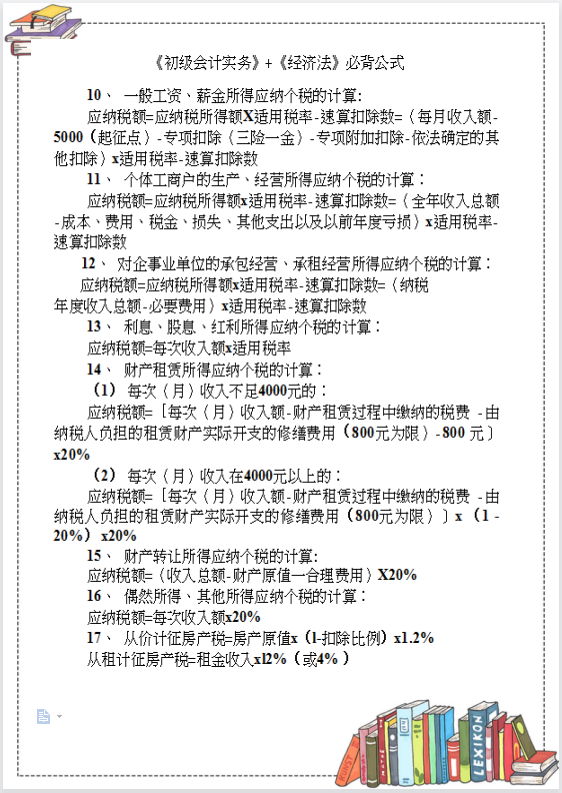 《初级会计实务》+《经济法》必背公式

10、 一般工资、薪金所得应纳个税的计算:

应纳税额=应纳税所得额X适用税率-速算扣除数=（每月收入额-5000（起征点）-专项扣除（三险一金）-专项附加扣除-依法确定的其他扣除）x适用税率-速算扣除数

11、 个体工商户的生产、经营所得应纳个税的计算：

应纳税额=应纳税所得额x适用税率-速算扣除数=（全年收入总额-成本、费用、税金、损失、其他支出以及以前年度亏损）x适用税率-速算扣除数

12、 对企事业单位的承包经营、承租经营所得应纳个税的计算：

应纳税额=应纳税所得额x适用税率-速算扣除数=（纳税年度收入总额-必要费用）x适用税率-速算扣除数

13、 利息、股息、红利所得应纳个税的计算：

应纳税额=每次收入额x适用税率

14、 财产租赁所得应纳个税的计算：

（1） 每次（月）收入不足4000元的：

应纳税额=［每次（月）收入额-财产租赁过程中缴纳的税费 -由纳税人负担的租赁财产实际开支的修缮费用（800元为限）-800 元］x20%

（2） 每次（月）收入在4000元以上的：

应纳税额=［每次（月）收入额-财产租赁过程中缴纳的税费 -由纳税人负担的租赁财产实际开支的修缮费用（800元为限）］x （1 -20%） x20%

15、 财产转让所得应纳个税的计算:

应纳税额=（收入总额-财产原值一合理费用）X20%

16、 偶然所得、其他所得应纳个税的计算：

应纳税额=每次收入额x20%

17、 从价计征房产税=房产原值x（l-扣除比例）x1.2%

从租计征房产税=租金收入xl2%（或4%）

LEXIKON